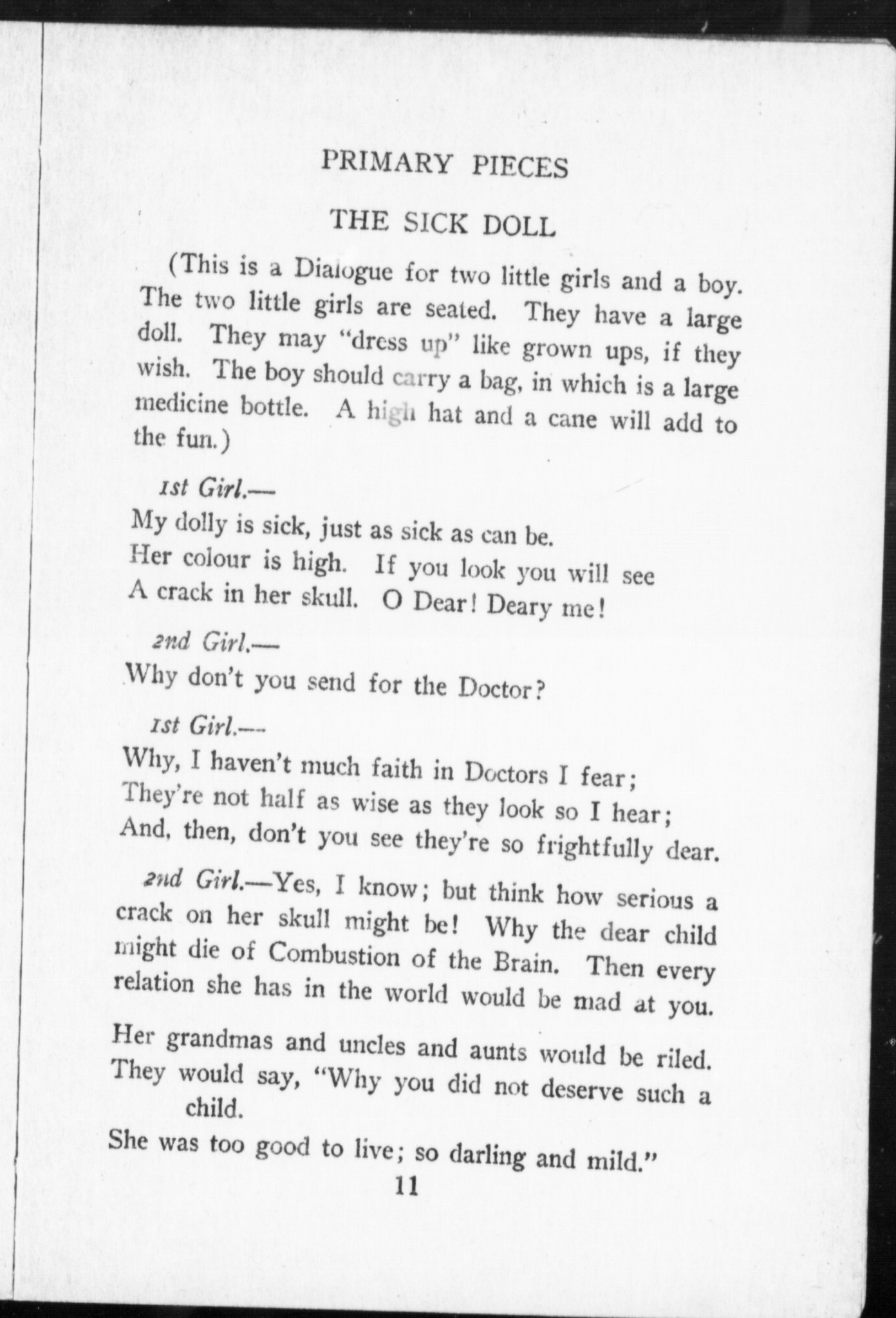 PRIMARY PIECES

THE SICK DOLL

(This is a Dialogue for two little girls and a boy. The two little girls are seated. They have a large doll. They may "dress up" like grown ups, if they wish. The boy should carry a bag, in which is a large medicine bottle. A high hat and a cane will add to the fun.)

1st Girl.—
My dolly is sick, just as sick as can be.
Her colour is high. If you look you will see
A crack in her skull. O Dear! Deary me!

2nd Girl.—
Why don't you send for the Doctor?

1st Girl.—
Why, I haven't much faith in Doctors I fear;
They're not half as wise as they look so I hear;
And, then, don't you see they're so frightfully dear.

2nd Girl.—Yes, I know; but think how serious a crack on her skull might be! Why the dear child might die of Combustion of the Brain. Then every relation she has in the world would be mad at you.

Her grandmas and uncles and aunts would be riled.
They would say, "Why you did not deserve such a child.
She was too good to live; so darling and mild."

11